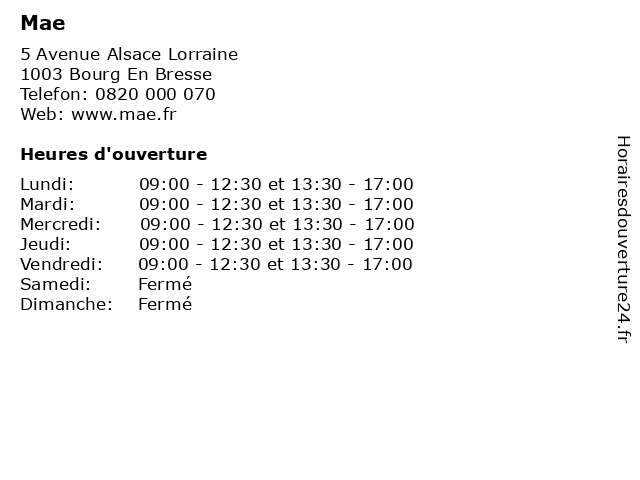 Mae

5 Avenue Alsace Lorraine
1003 Bourg En Bresse
Telefon: 0820 000 070
Web: www.mae.fr

Heures d'ouverture

| | |
|---|---|
| Lundi: | 09:00 - 12:30 et 13:30 - 17:00 |
| Mardi: | 09:00 - 12:30 et 13:30 - 17:00 |
| Mercredi: | 09:00 - 12:30 et 13:30 - 17:00 |
| Jeudi: | 09:00 - 12:30 et 13:30 - 17:00 |
| Vendredi: | 09:00 - 12:30 et 13:30 - 17:00 |
| Samedi: | Fermé |
| Dimanche: | Fermé |

Horairesdouverture24.fr